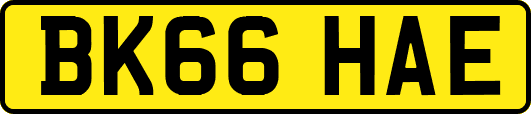 BK66 HAE